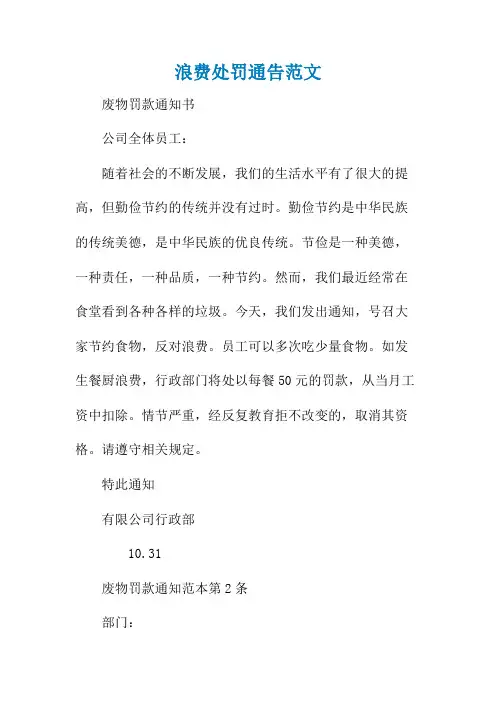 浪费处罚通告范文

废物罚款通知书

公司全体员工：

随着社会的不断发展，我们的生活水平有了很大的提高，但勤俭节约的传统并没有过时。勤俭节约是中华民族的传统美德，是中华民族的优良传统。节俭是一种美德，一种责任，一种品质，一种节约。然而，我们最近经常在食堂看到各种各样的垃圾。今天，我们发出通知，号召大家节约食物，反对浪费。员工可以多次吃少量食物。如发生餐厨浪费，行政部门将处以每餐50元的罚款，从当月工资中扣除。情节严重，经反复教育拒不改变的，取消其资格。请遵守相关规定。

特此通知

有限公司行政部

10.31

废物罚款通知范本第2条

部门：